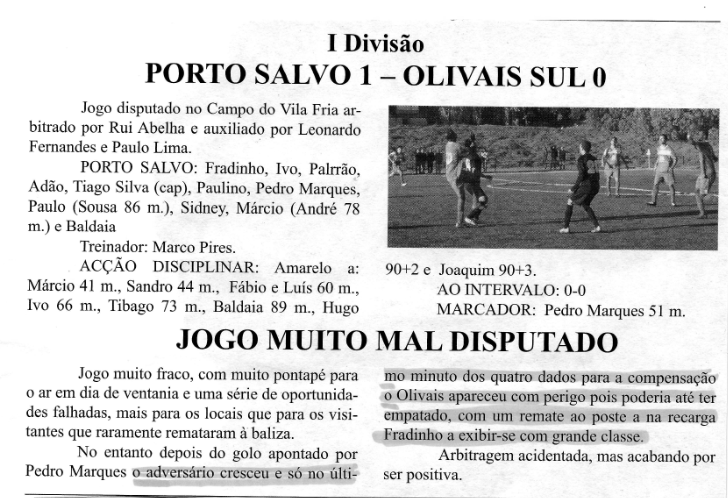 I Divisão
PORTO SALVO 1 – OLIVAIS SUL 0

Jogo disputado no Campo do Vila Fria arbitrado por Rui Abelha e auxiliado por Leonardo Fernandes e Paulo Lima.

PORTO SALVO: Fradinho, Ivo, Palrrão, Adão, Tiago Silva (cap), Paulino, Pedro Marques, Paulo (Sousa 86 m.), Sidney, Márcio (André 78 m.) e Baldaia

Treinador: Marco Pires.

ACÇÃO DISCIPLINAR: Amarelo a: Márcio 41 m., Sandro 44 m., Fábio e Luís 60 m., Ivo 66 m., Tibago 73 m., Baldaia 89 m., Hugo 90+2 e Joaquim 90+3.

AO INTERVALO: 0-0

MARCADOR: Pedro Marques 51 m.

JOGO MUITO MAL DISPUTADO

Jogo muito fraco, com muito pontapé para o ar em dia de ventania e uma série de oportunidades falhadas, mais para os locais que para os visitantes que raramente remataram à baliza.

No entanto depois do golo apontado por Pedro Marques o adversário cresceu e só no último minuto dos quatro dados para a compensação o Olivais apareceu com perigo pois poderia até ter empatado, com um remate ao poste a na recarga Fradinho a exibir-se com grande classe.

Arbitragem acidentada, mas acabando por ser positiva.